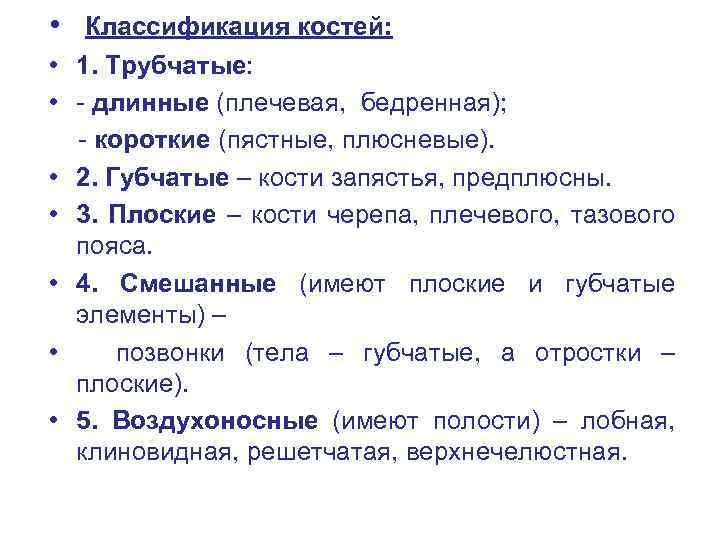 • Классификация костей:
• 1. Трубчатые:
• - длинные (плечевая, бедренная);
- короткие (пястные, плюсневые).
• 2. Губчатые – кости запястья, предплюсны.
• 3. Плоские – кости черепа, плечевого, тазового пояса.
• 4. Смешанные (имеют плоские и губчатые элементы) –
• позвонки (тела – губчатые, а отростки – плоские).
• 5. Воздухоносные (имеют полости) – лобная, клиновидная, решетчатая, верхнечелюстная.